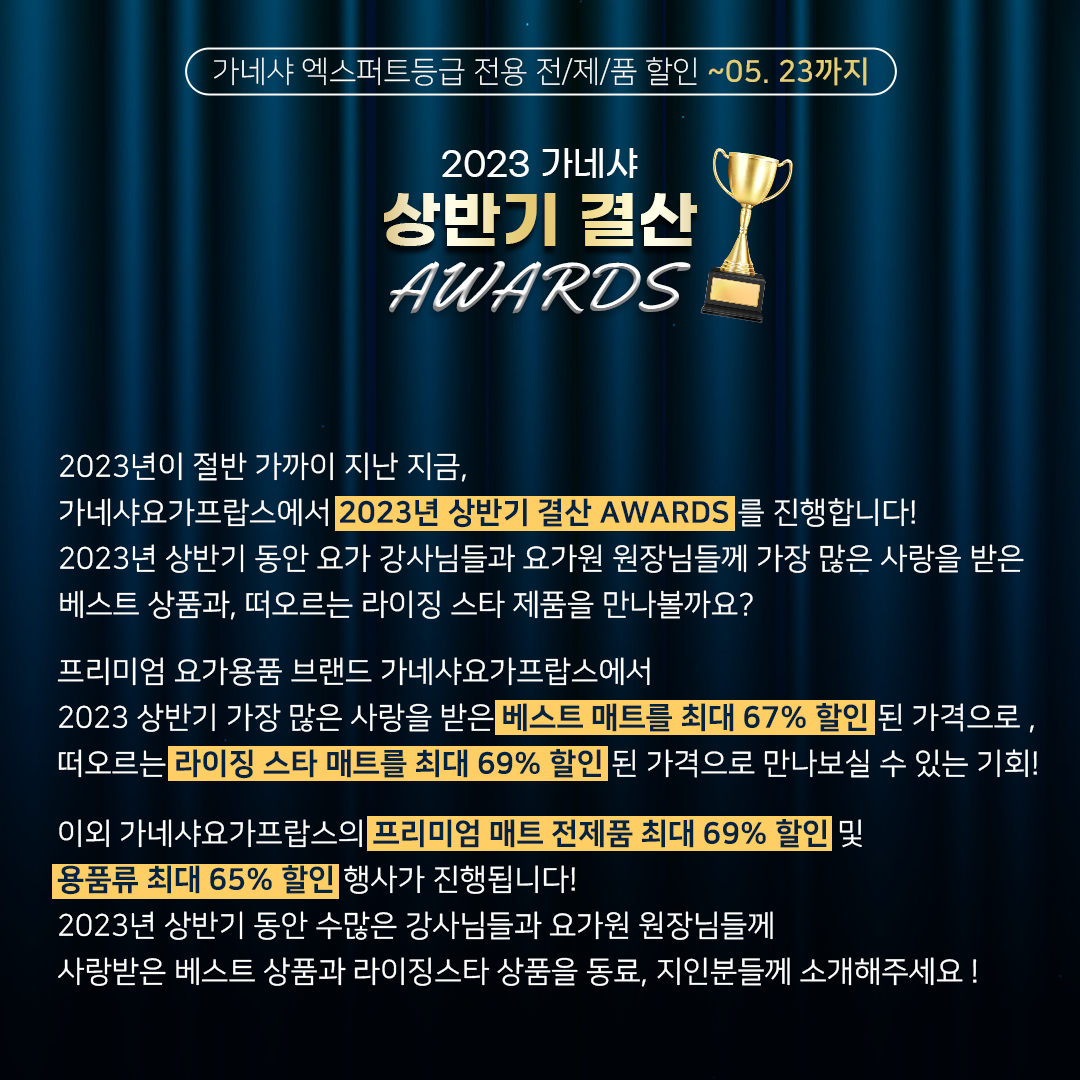 가네샤 엑스퍼트등급 전용 전/제/품 할인 ~05. 23까지

2023 가네샤
상반기 결산
AWARDS

2023년이 절반 가까이 지난 지금,
가네샤요가프랍스에서 2023년 상반기 결산 AWARDS 를 진행합니다!
2023년 상반기 동안 요가 강사님들과 요가원 원장님들께 가장 많은 사랑을 받은 베스트 상품과, 떠오르는 라이징 스타 제품을 만나볼까요?

프리미엄 요가용품 브랜드 가네샤요가프랍스에서
2023 상반기 가장 많은 사랑을 받은 베스트 매트를 최대 67% 할인 된 가격으로 ,
떠오르는 라이징 스타 매트를 최대 69% 할인 된 가격으로 만나보실 수 있는 기회!

이외 가네샤요가프랍스의 프리미엄 매트 전제품 최대 69% 할인 및
용품류 최대 65% 할인 행사가 진행됩니다!
2023년 상반기 동안 수많은 강사님들과 요가원 원장님들께
사랑받은 베스트 상품과 라이징스타 상품을 동료, 지인분들께 소개해주세요 !